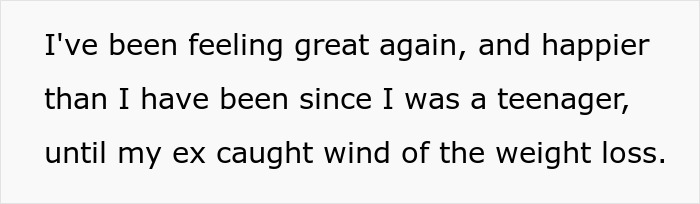 I've been feeling great again, and happier than I have been since I was a teenager, until my ex caught wind of the weight loss.